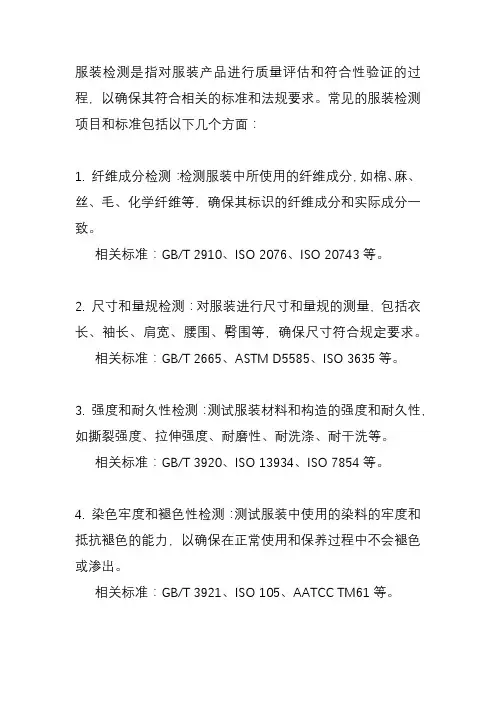 服装检测是指对服装产品进行质量评估和符合性验证的过程，以确保其符合相关的标准和法规要求。常见的服装检测项目和标准包括以下几个方面：

1. 纤维成分检测：检测服装中所使用的纤维成分，如棉、麻、丝、毛、化学纤维等，确保其标识的纤维成分和实际成分一致。

相关标准：GB/T 2910、ISO 2076、ISO 20743 等。

2. 尺寸和量规检测：对服装进行尺寸和量规的测量，包括衣长、袖长、肩宽、腰围、臀围等，确保尺寸符合规定要求。

相关标准：GB/T 2665、ASTM D5585、ISO 3635 等。

3. 强度和耐久性检测：测试服装材料和构造的强度和耐久性，如撕裂强度、拉伸强度、耐磨性、耐洗涤、耐干洗等。

相关标准：GB/T 3920、ISO 13934、ISO 7854 等。

4. 染色牢度和褪色性检测：测试服装中使用的染料的牢度和抵抗褪色的能力，以确保在正常使用和保养过程中不会褪色或渗出。

相关标准：GB/T 3921、ISO 105、AATCC TM61 等。